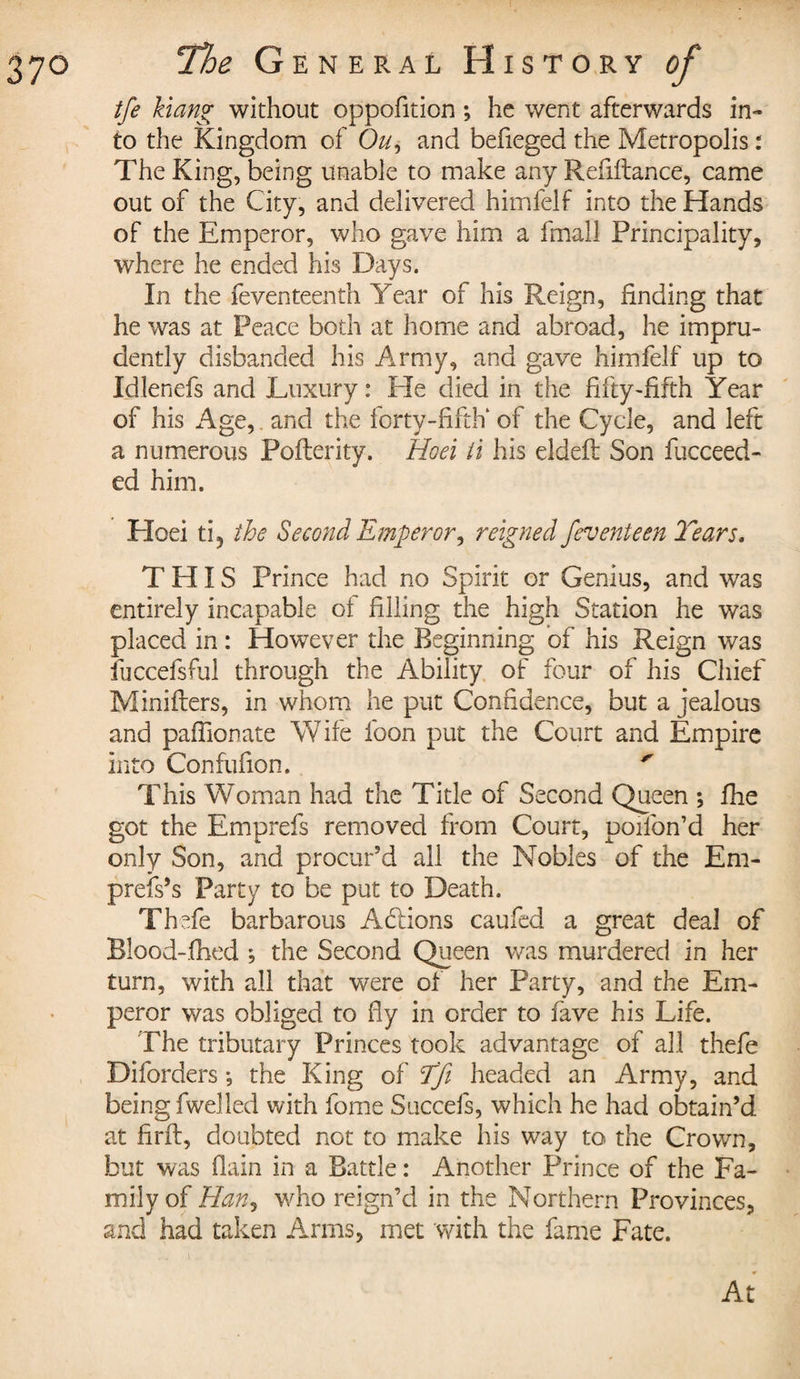 370 The General History of

tſe kiang without oppoſition; he went afterwards into the Kingdom of Ou, and beſieged the Metropolis: The King, being unable to make any Reſiſtance, came out of the City, and delivered himſelf into the Hands of the Emperor, who gave him a ſmall Principality, where he ended his Days.

In the ſeventeenth Year of his Reign, finding that he was at Peace both at home and abroad, he imprudently disbanded his Army, and gave himſelf up to Idleneſs and Luxury: He died in the fifty-fifth Year of his Age, and the forty-fifth of the Cycle, and left a numerous Poſterity. Hoei ti his eldeſt Son ſucceeded him.

Hoei ti, the Second Emperor, reigned ſeventeen Years.

THIS Prince had no Spirit or Genius, and was entirely incapable of filling the high Station he was placed in: However the Beginning of his Reign was ſucceſsful through the Ability of four of his Chief Miniſters, in whom he put Confidence, but a jealous and paſſionate Wife ſoon put the Court and Empire into Confuſion.

This Woman had the Title of Second Queen; ſhe got the Empreſs removed from Court, poiſon'd her only Son, and procur'd all the Nobles of the Empreſs's Party to be put to Death.

Theſe barbarous Actions cauſed a great deal of Blood-ſhed; the Second Queen was murdered in her turn, with all that were of her Party, and the Emperor was obliged to fly in order to ſave his Life.

The tributary Princes took advantage of all theſe Diſorders; the King of Tſi headed an Army, and being ſwelled with ſome Succeſs, which he had obtain'd at firſt, doubted not to make his way to the Crown, but was ſlain in a Battle: Another Prince of the Family of Han, who reign'd in the Northern Provinces, and had taken Arms, met with the ſame Fate.

At